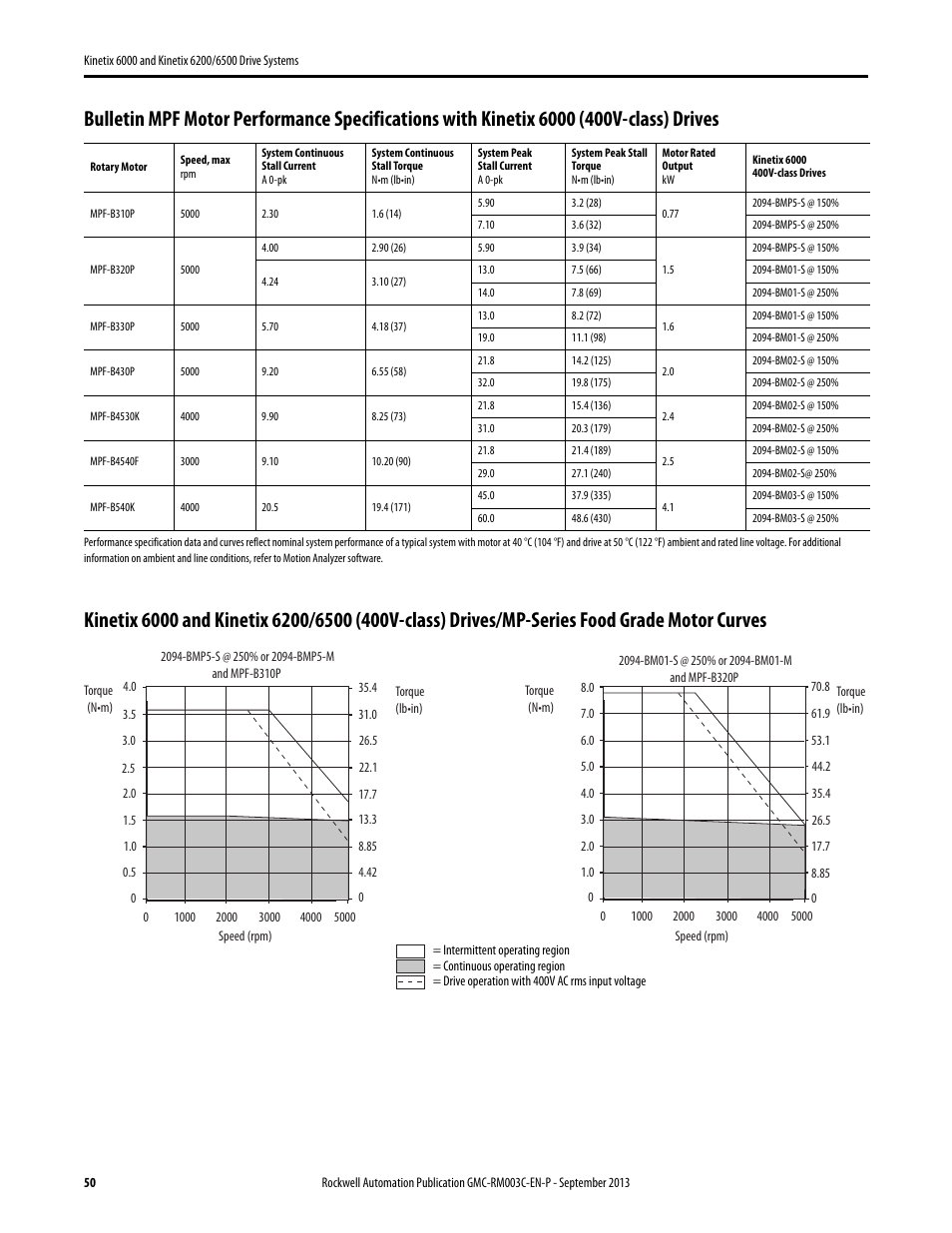 Kinetix 6000 and Kinetix 6200/6500 Drive Systems

Bulletin MPF Motor Performance Specifications with Kinetix 6000 (400V-class) Drives

| Rotary Motor | Speed, max rpm | System Continuous Stall Current A 0-pk | System Continuous Stall Torque N•m (lb•in) | System Peak Stall Current A 0-pk | System Peak Stall Torque N•m (lb•in) | Motor Rated Output kW | Kinetix 6000 400V-class Drives |
|---|---|---|---|---|---|---|---|
| MPF-B310P | 5000 | 2.30 | 1.6 (14) | 5.90 | 3.2 (28) | 0.77 | 2094-BMP5-S @ 150% |
| | | | | 7.10 | 3.6 (32) | | 2094-BMP5-S @ 250% |
| MPF-B320P | 5000 | 4.00 | 2.90 (26) | 5.90 | 3.9 (34) | 1.5 | 2094-BMP5-S @ 150% |
| | | 4.24 | 3.10 (27) | 13.0 | 7.5 (66) | | 2094-BM01-S @ 150% |
| | | | | 14.0 | 7.8 (69) | | 2094-BM01-S @ 250% |
| MPF-B330P | 5000 | 5.70 | 4.18 (37) | 13.0 | 8.2 (72) | 1.6 | 2094-BM01-S @ 150% |
| | | | | 19.0 | 11.1 (98) | | 2094-BM01-S @ 250% |
| MPF-B430P | 5000 | 9.20 | 6.55 (58) | 21.8 | 14.2 (125) | 2.0 | 2094-BM02-S @ 150% |
| | | | | 32.0 | 19.8 (175) | | 2094-BM02-S @ 250% |
| MPF-B4530K | 4000 | 9.90 | 8.25 (73) | 21.8 | 15.4 (136) | 2.4 | 2094-BM02-S @ 150% |
| | | | | 31.0 | 20.3 (179) | | 2094-BM02-S @ 250% |
| MPF-B4540F | 3000 | 9.10 | 10.20 (90) | 21.8 | 21.4 (189) | 2.5 | 2094-BM02-S @ 150% |
| | | | | 29.0 | 27.1 (240) | | 2094-BM02-S@ 250% |
| MPF-B540K | 4000 | 20.5 | 19.4 (171) | 45.0 | 37.9 (335) | 4.1 | 2094-BM03-S @ 150% |
| | | | | 60.0 | 48.6 (430) | | 2094-BM03-S @ 250% |

Performance specification data and curves reflect nominal system performance of a typical system with motor at 40 °C (104 °F) and drive at 50 °C (122 °F) ambient and rated line voltage. For additional information on ambient and line conditions, refer to Motion Analyzer software.

Kinetix 6000 and Kinetix 6200/6500 (400V-class) Drives/MP-Series Food Grade Motor Curves

2094-BMP5-S @ 250% or 2094-BMP5-M and MPF-B310P

Torque (N•m) 4.0 3.5 3.0 2.5 2.0 1.5 1.0 0.5 0

35.4 31.0 26.5 22.1 17.7 13.3 8.85 4.42 0 Torque (lb•in)

0 1000 2000 3000 4000 5000
Speed (rpm)

2094-BM01-S @ 250% or 2094-BM01-M and MPF-B320P

Torque (N•m) 8.0 7.0 6.0 5.0 4.0 3.0 2.0 1.0 0

70.8 61.9 53.1 44.2 35.4 26.5 17.7 8.85 0 Torque (lb•in)

0 1000 2000 3000 4000 5000
Speed (rpm)

= Intermittent operating region
= Continuous operating region
= Drive operation with 400V AC rms input voltage

50 Rockwell Automation Publication GMC-RM003C-EN-P - September 2013